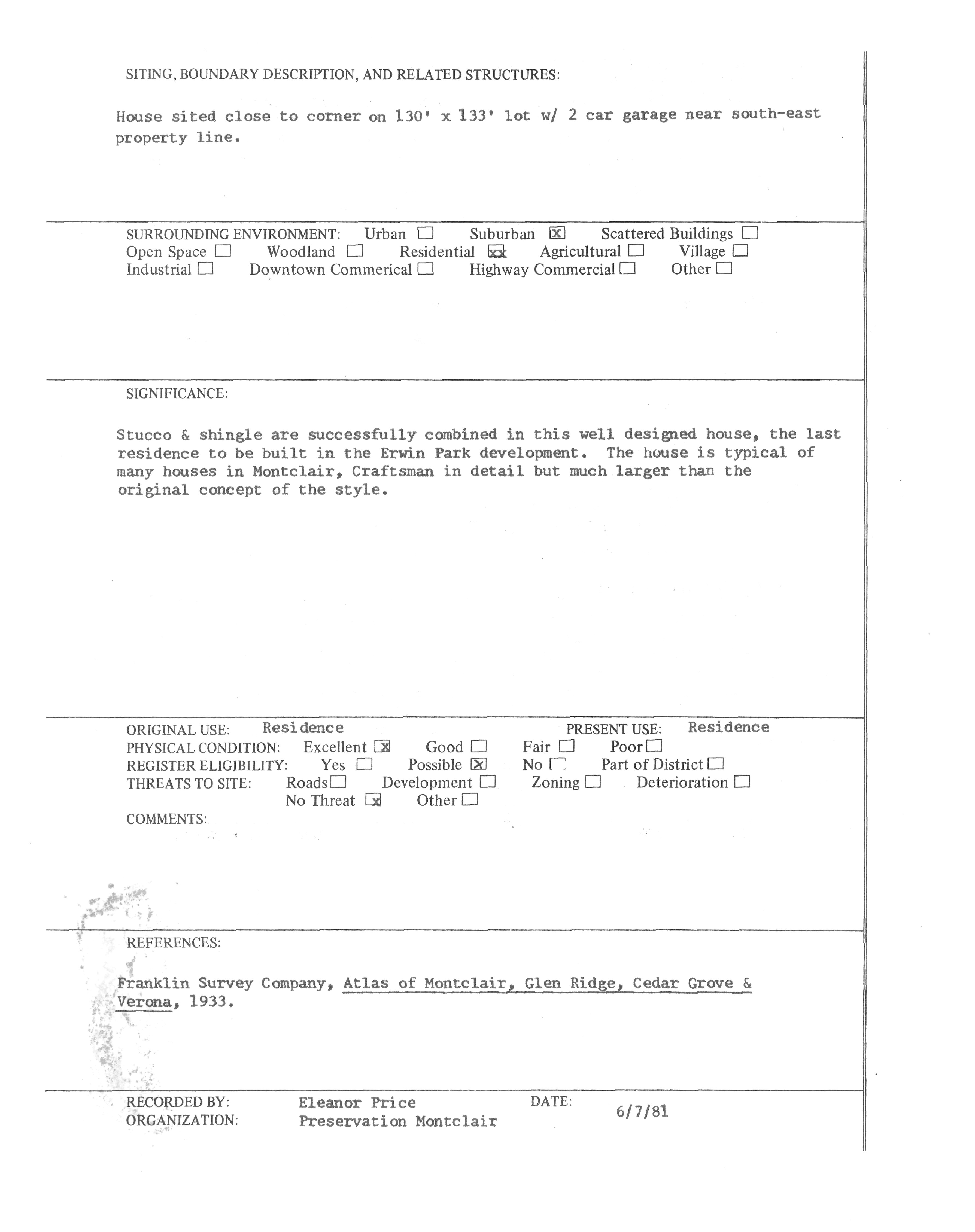 SITING, BOUNDARY DESCRIPTION, AND RELATED STRUCTURES:

House sited close to corner on 130' x 133' lot w/ 2 car garage near south-east property line.

SURROUNDING ENVIRONMENT: Urban ☐ Suburban ☒ Scattered Buildings ☐
Open Space ☐ Woodland ☐ Residential ☒ Agricultural ☐ Village ☐
Industrial ☐ Downtown Commerical ☐ Highway Commercial ☐ Other ☐

SIGNIFICANCE:

Stucco & shingle are successfully combined in this well designed house, the last residence to be built in the Erwin Park development. The house is typical of many houses in Montclair, Craftsman in detail but much larger than the original concept of the style.

ORIGINAL USE: Residence PRESENT USE: Residence
PHYSICAL CONDITION: Excellent ☒ Good ☐ Fair ☐ Poor ☐
REGISTER ELIGIBILITY: Yes ☐ Possible ☒ No ☐ Part of District ☐
THREATS TO SITE: Roads ☐ Development ☐ Zoning ☐ Deterioration ☐
No Threat ☒ Other ☐
COMMENTS:

REFERENCES:

Franklin Survey Company, Atlas of Montclair, Glen Ridge, Cedar Grove & Verona, 1933.

RECORDED BY: Eleanor Price DATE: 6/7/81
ORGANIZATION: Preservation Montclair